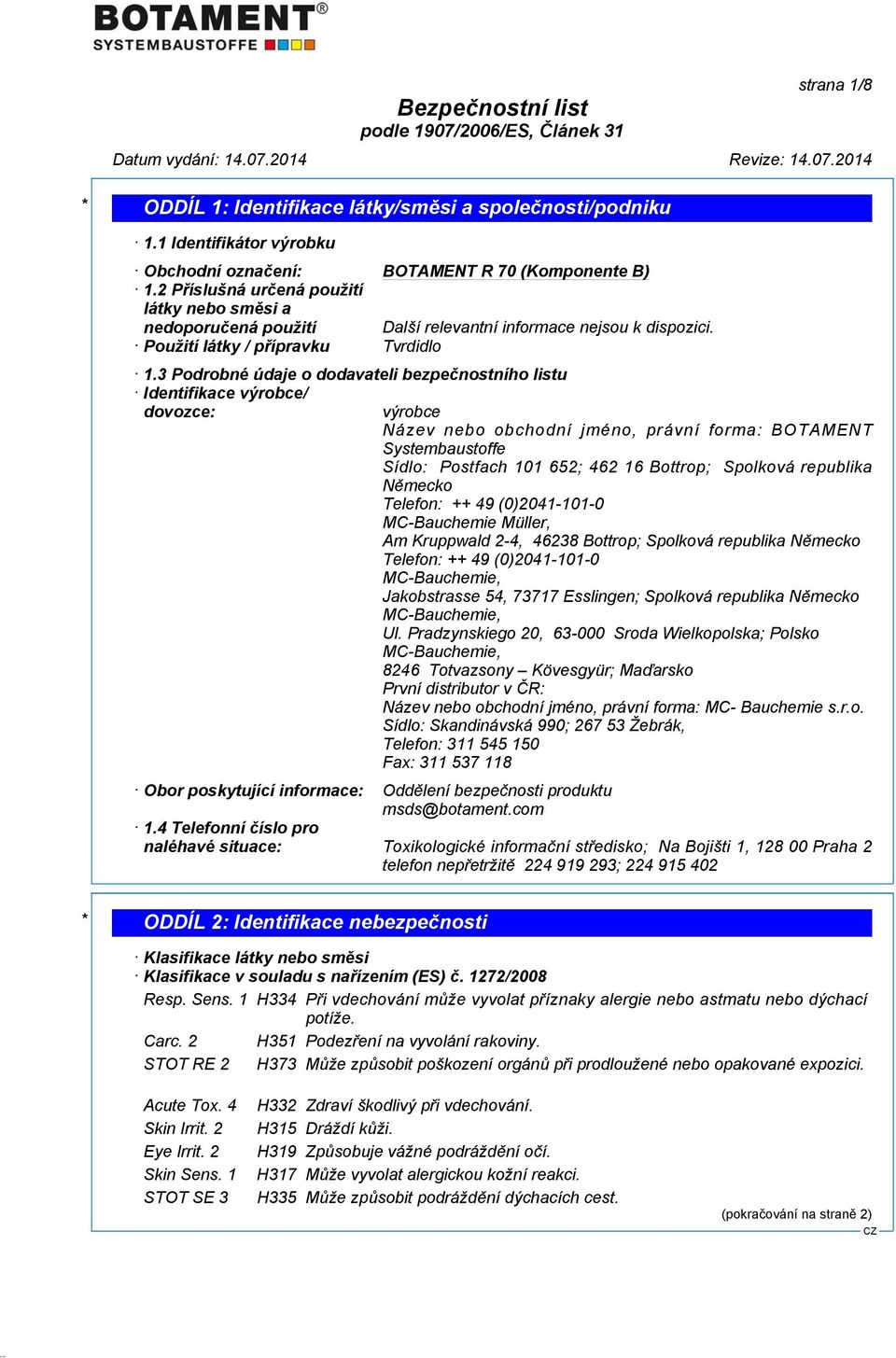 BOTAMENT®
SYSTEMBAUSTOFFE

strana 1/8

Bezpečnostní list
podle 1907/2006/ES, Článek 31

Datum vydání: 14.07.2014

Revize: 14.07.2014

* ODDÍL 1: Identifikace látky/směsi a společnosti/podniku

· 1.1 Identifikátor výrobku

· Obchodní označení: BOTAMENT R 70 (Komponente B)
· 1.2 Příslušná určená použití látky nebo směsi a nedoporučená použití Další relevantní informace nejsou k dispozici.
· Použití látky / přípravku Tvrdidlo

· 1.3 Podrobné údaje o dodavateli bezpečnostního listu
· Identifikace výrobce/ dovozce: výrobce
Název nebo obchodní jméno, právní forma: BOTAMENT Systembaustoffe
Sídlo: Postfach 101 652; 462 16 Bottrop; Spolková republika Německo
Telefon: ++ 49 (0)2041-101-0
MC-Bauchemie Müller,
Am Kruppwald 2-4, 46238 Bottrop; Spolková republika Německo
Telefon: ++ 49 (0)2041-101-0
MC-Bauchemie,
Jakobstrasse 54, 73717 Esslingen; Spolková republika Německo
MC-Bauchemie,
Ul. Pradzynskiego 20, 63-000 Sroda Wielkopolska; Polsko
MC-Bauchemie,
8246 Totvazsony – Kövesgyür; Maďarsko
První distributor v ČR:
Název nebo obchodní jméno, právní forma: MC- Bauchemie s.r.o.
Sídlo: Skandinávská 990; 267 53 Žebrák,
Telefon: 311 545 150
Fax: 311 537 118

· Obor poskytující informace: Oddělení bezpečnosti produktu
msds@botament.com

· 1.4 Telefonní číslo pro naléhavé situace: Toxikologické informační středisko; Na Bojišti 1, 128 00 Praha 2
telefon nepřetržitě 224 919 293; 224 915 402

* ODDÍL 2: Identifikace nebezpečnosti

· Klasifikace látky nebo směsi
· Klasifikace v souladu s nařízením (ES) č. 1272/2008
Resp. Sens. 1 H334 Při vdechování může vyvolat příznaky alergie nebo astmatu nebo dýchací potíže.
Carc. 2 H351 Podezření na vyvolání rakoviny.
STOT RE 2 H373 Může způsobit poškození orgánů při prodloužené nebo opakované expozici.

Acute Tox. 4 H332 Zdraví škodlivý při vdechování.
Skin Irrit. 2 H315 Dráždí kůži.
Eye Irrit. 2 H319 Způsobuje vážné podráždění očí.
Skin Sens. 1 H317 Může vyvolat alergickou kožní reakci.
STOT SE 3 H335 Může způsobit podráždění dýchacích cest.

(pokračování na straně 2)
CZ